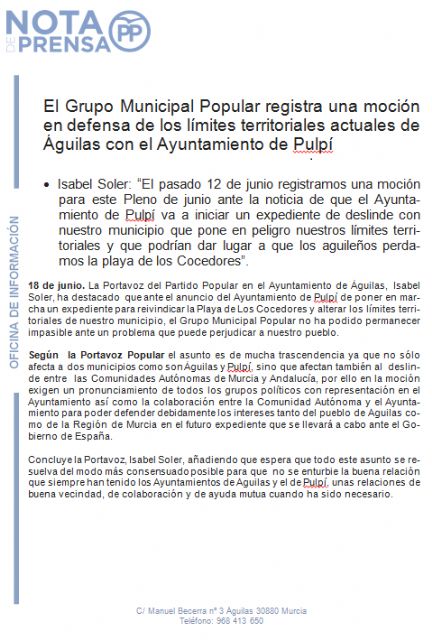 NOTA DE PRENSA PP

OFICINA DE INFORMACIÓN

El Grupo Municipal Popular registra una moción en defensa de los límites territoriales actuales de Águilas con el Ayuntamiento de Pulpí

• Isabel Soler: "El pasado 12 de junio registramos una moción para este Pleno de junio ante la noticia de que el Ayuntamiento de Pulpí va a iniciar un expediente de deslinde con nuestro municipio que pone en peligro nuestros límites territoriales y que podrían dar lugar a que los aguileños perdamos la playa de los Cocedores".

18 de junio. La Portavoz del Partido Popular en el Ayuntamiento de Águilas, Isabel Soler, ha destacado que ante el anuncio del Ayuntamiento de Pulpí de poner en marcha un expediente para reivindicar la Playa de Los Cocedores y alterar los límites territoriales de nuestro municipio, el Grupo Municipal Popular no ha podido permanecer impasible ante un problema que puede perjudicar a nuestro pueblo.

Según la Portavoz Popular el asunto es de mucha trascendencia ya que no sólo afecta a dos municipios como son Águilas y Pulpí, sino que afectan también al deslinde entre las Comunidades Autónomas de Murcia y Andalucía, por ello en la moción exigen un pronunciamiento de todos los grupos políticos con representación en el Ayuntamiento así como la colaboración entre la Comunidad Autónoma y el Ayuntamiento para poder defender debidamente los intereses tanto del pueblo de Aguilas como de la Región de Murcia en el futuro expediente que se llevará a cabo ante el Gobierno de España.

Concluye la Portavoz, Isabel Soler, añadiendo que espera que todo este asunto se resuelva del modo más consensuado posible para que no se enturbie la buena relación que siempre han tenido los Ayuntamientos de Aguilas y el de Pulpí, unas relaciones de buena vecindad, de colaboración y de ayuda mutua cuando ha sido necesario.

C/ Manuel Becerra nº 3 Águilas 30880 Murcia
Teléfono: 968 413 650